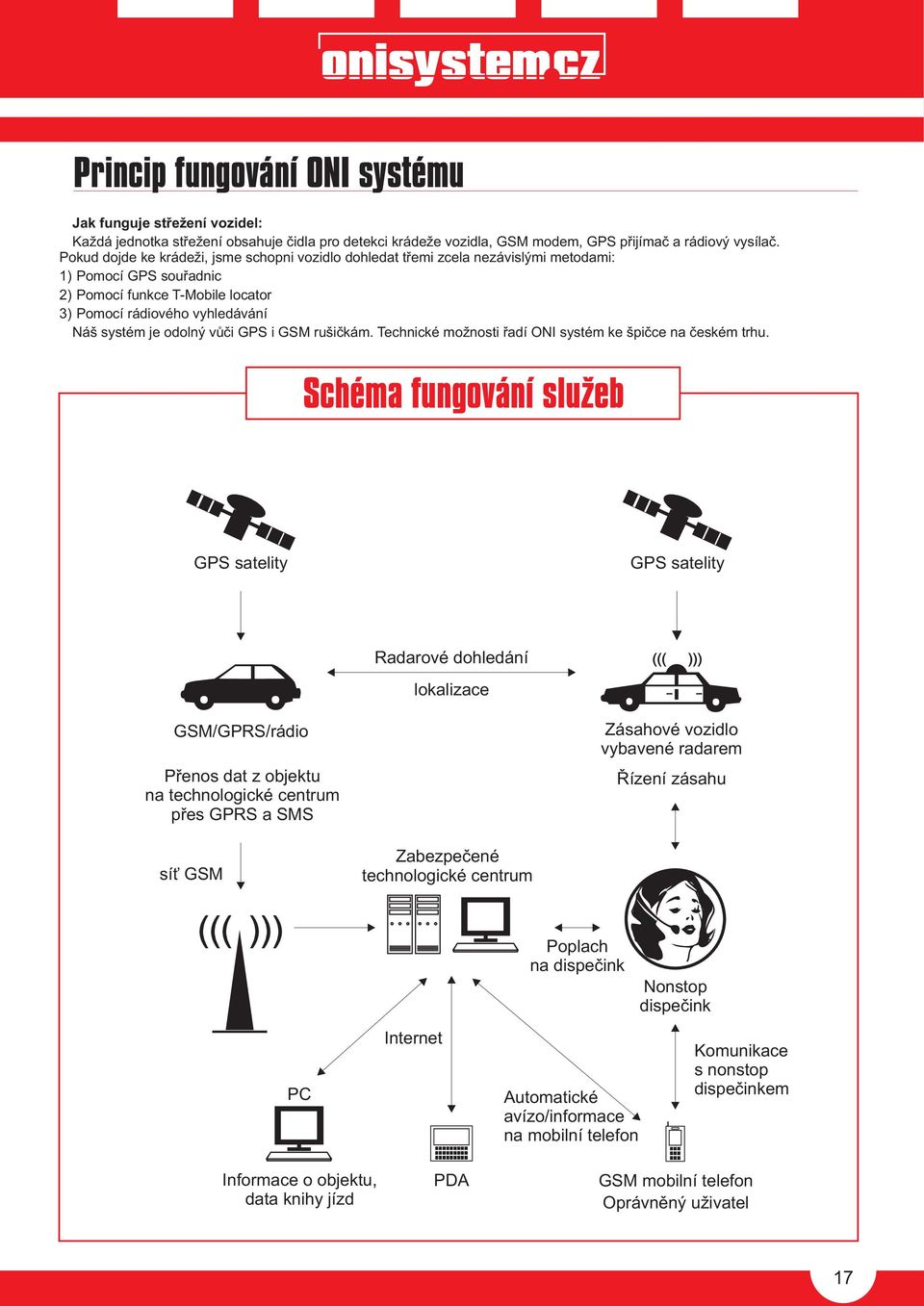 onisystem.cz

Princip fungování ONI systému

Jak funguje střežení vozidel:
Každá jednotka střežení obsahuje čidla pro detekci krádeže vozidla, GSM modem, GPS přijímač a rádiový vysílač. Pokud dojde ke krádeži, jsme schopni vozidlo dohledat třemi zcela nezávislými metodami:
1) Pomocí GPS souřadnic
2) Pomocí funkce T-Mobile locator
3) Pomocí rádiového vyhledávání
Náš systém je odolný vůči GPS i GSM rušičkám. Technické možnosti řadí ONI systém ke špičce na českém trhu.

Schéma fungování služeb

GPS satelity

GPS satelity

Radarové dohledání

lokalizace

GSM/GPRS/rádio

Přenos dat z objektu na technologické centrum přes GPRS a SMS

Zásahové vozidlo vybavené radarem

Řízení zásahu

síť GSM

Zabezpečené technologické centrum

Poplach na dispečink

Nonstop dispečink

Internet

Komunikace s nonstop dispečinkem

PC

Automatické avízo/informace na mobilní telefon

Informace o objektu, data knihy jízd

PDA

GSM mobilní telefon
Oprávněný uživatel

17